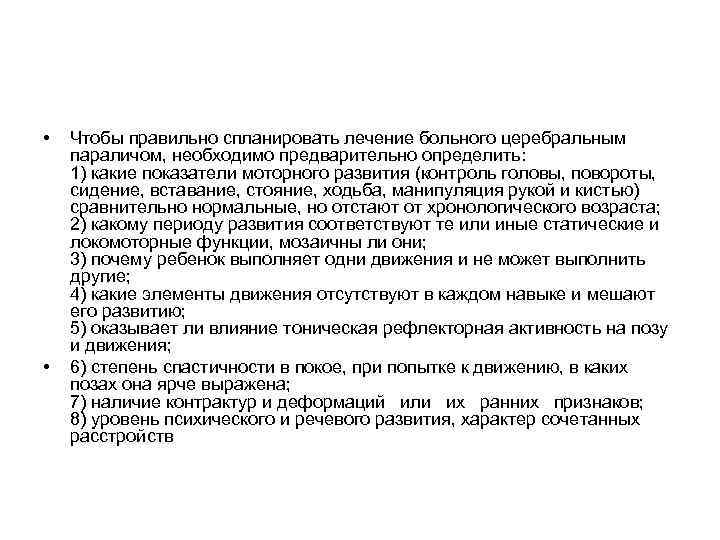 • Чтобы правильно спланировать лечение больного церебральным параличом, необходимо предварительно определить:
1) какие показатели моторного развития (контроль головы, повороты, сидение, вставание, стояние, ходьба, манипуляция рукой и кистью) сравнительно нормальные, но отстают от хронологического возраста;
2) какому периоду развития соответствуют те или иные статические и локомоторные функции, мозаичны ли они;
3) почему ребенок выполняет одни движения и не может выполнить другие;
4) какие элементы движения отсутствуют в каждом навыке и мешают его развитию;
5) оказывает ли влияние тоническая рефлекторная активность на позу и движения;

• 6) степень спастичности в покое, при попытке к движению, в каких позах она ярче выражена;
7) наличие контрактур и деформаций или их ранних признаков;
8) уровень психического и речевого развития, характер сочетанных расстройств